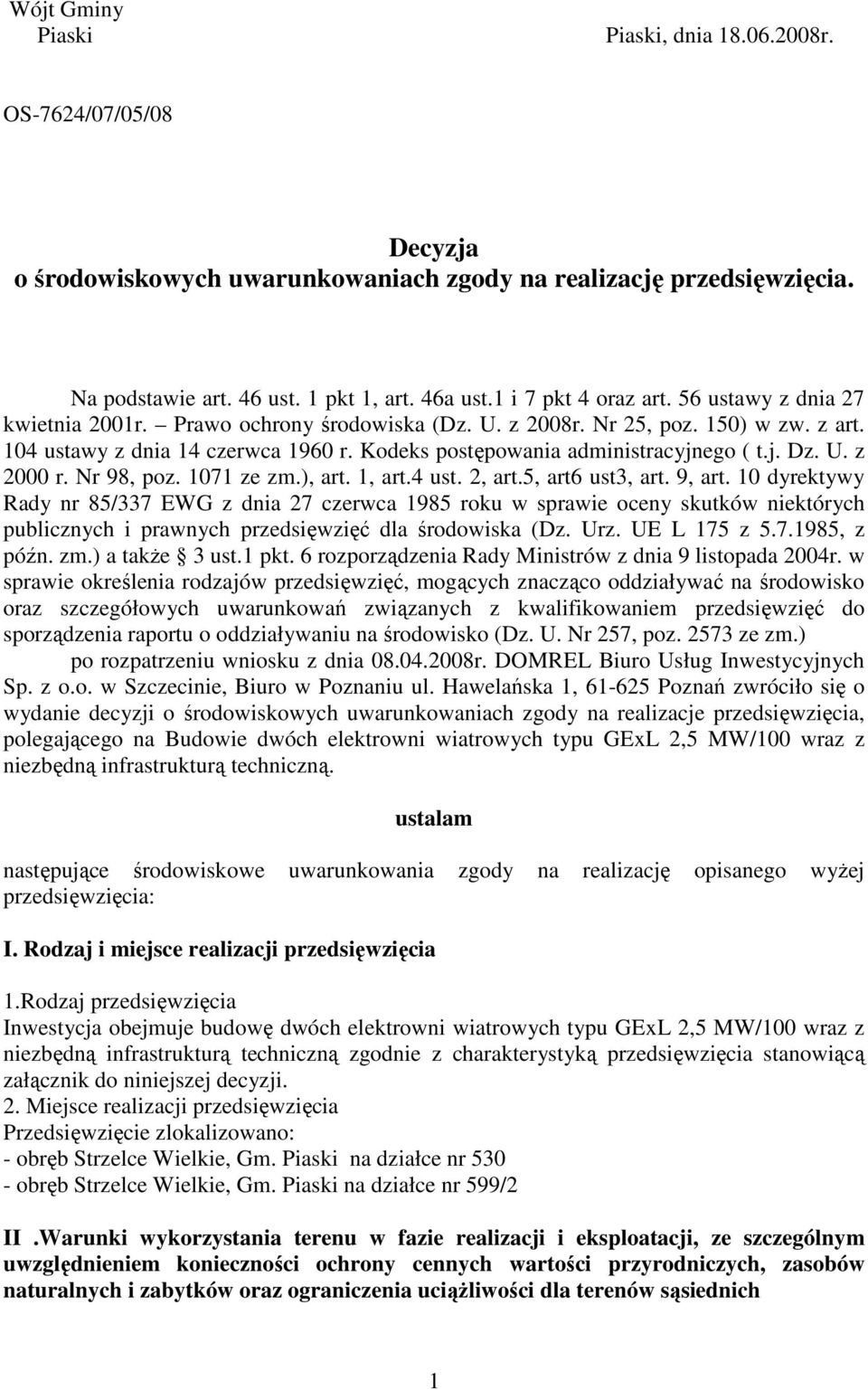 Wójt Gminy
Piaski

Piaski, dnia 18.06.2008r.

OS-7624/07/05/08

Decyzja
o środowiskowych uwarunkowaniach zgody na realizację przedsięwzięcia.

Na podstawie art. 46 ust. 1 pkt 1, art. 46a ust.1 i 7 pkt 4 oraz art. 56 ustawy z dnia 27 kwietnia 2001r. – Prawo ochrony środowiska (Dz. U. z 2008r. Nr 25, poz. 150) w zw. z art. 104 ustawy z dnia 14 czerwca 1960 r. Kodeks postępowania administracyjnego ( t.j. Dz. U. z 2000 r. Nr 98, poz. 1071 ze zm.), art. 1, art.4 ust. 2, art.5, art6 ust3, art. 9, art. 10 dyrektywy Rady nr 85/337 EWG z dnia 27 czerwca 1985 roku w sprawie oceny skutków niektórych publicznych i prawnych przedsięwzięć dla środowiska (Dz. Urz. UE L 175 z 5.7.1985, z późn. zm.) a także § 3 ust.1 pkt. 6 rozporządzenia Rady Ministrów z dnia 9 listopada 2004r. w sprawie określenia rodzajów przedsięwzięć, mogących znacząco oddziaływać na środowisko oraz szczegółowych uwarunkowań związanych z kwalifikowaniem przedsięwzięć do sporządzenia raportu o oddziaływaniu na środowisko (Dz. U. Nr 257, poz. 2573 ze zm.)
po rozpatrzeniu wniosku z dnia 08.04.2008r. DOMREL Biuro Usług Inwestycyjnych Sp. z o.o. w Szczecinie, Biuro w Poznaniu ul. Hawelańska 1, 61-625 Poznań zwróciło się o wydanie decyzji o środowiskowych uwarunkowaniach zgody na realizacje przedsięwzięcia, polegającego na Budowie dwóch elektrowni wiatrowych typu GExL 2,5 MW/100 wraz z niezbędną infrastrukturą techniczną.

ustalam

następujące środowiskowe uwarunkowania zgody na realizację opisanego wyżej przedsięwzięcia:

I. Rodzaj i miejsce realizacji przedsięwzięcia

1.Rodzaj przedsięwzięcia
Inwestycja obejmuje budowę dwóch elektrowni wiatrowych typu GExL 2,5 MW/100 wraz z niezbędną infrastrukturą techniczną zgodnie z charakterystyką przedsięwzięcia stanowiącą załącznik do niniejszej decyzji.
2. Miejsce realizacji przedsięwzięcia
Przedsięwzięcie zlokalizowano:
- obręb Strzelce Wielkie, Gm. Piaski na działce nr 530
- obręb Strzelce Wielkie, Gm. Piaski na działce nr 599/2

II .Warunki wykorzystania terenu w fazie realizacji i eksploatacji, ze szczególnym uwzględnieniem konieczności ochrony cennych wartości przyrodniczych, zasobów naturalnych i zabytków oraz ograniczenia uciążliwości dla terenów sąsiednich

1